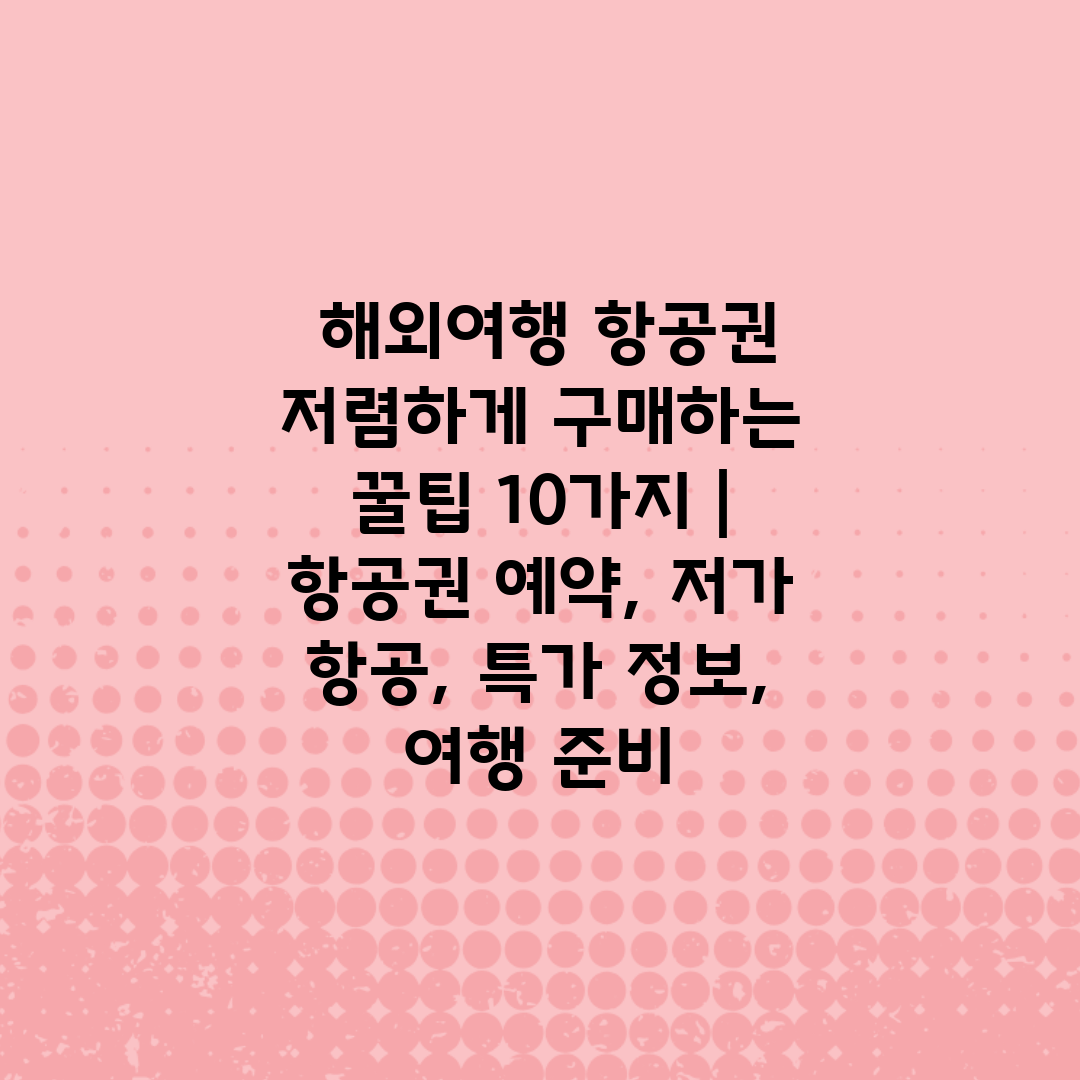 해외여행 항공권 저렴하게 구매하는 꿀팁 10가지 | 항공권 예약, 저가 항공, 특가 정보, 여행 준비